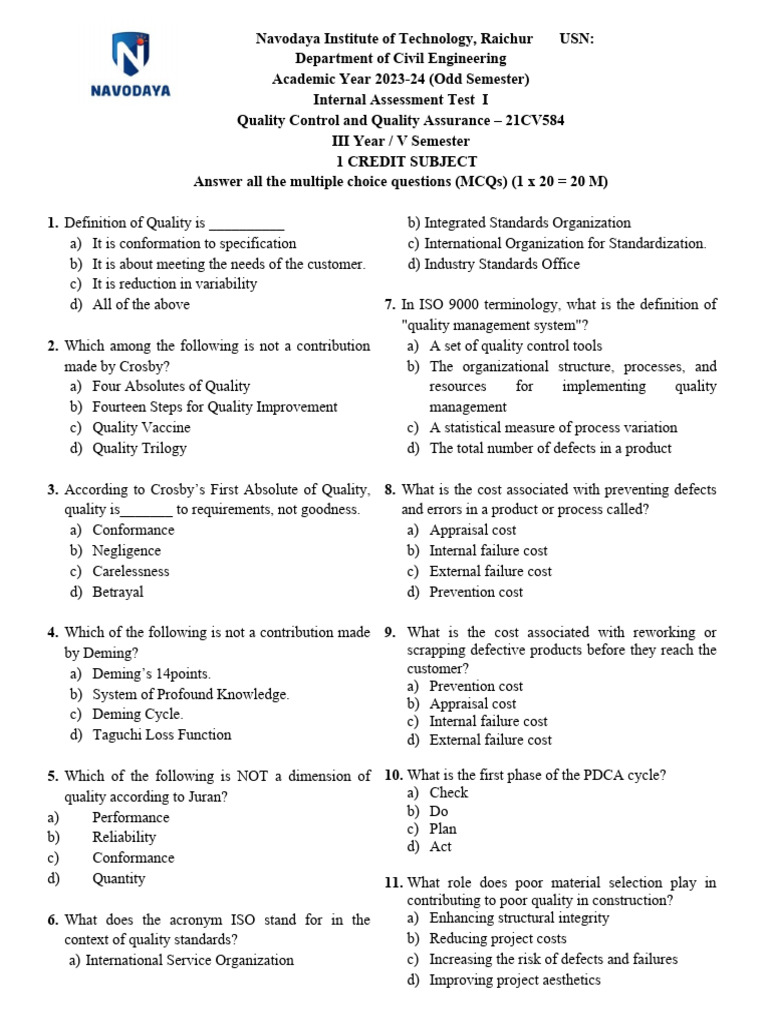 NAVODAYA

Navodaya Institute of Technology, Raichur USN:
Department of Civil Engineering
Academic Year 2023-24 (Odd Semester)
Internal Assessment Test I
Quality Control and Quality Assurance – 21CV584
III Year / V Semester
1 CREDIT SUBJECT
Answer all the multiple choice questions (MCQs) (1 x 20 = 20 M)

1. Definition of Quality is __________
a) It is conformation to specification
b) It is about meeting the needs of the customer.
c) It is reduction in variability
d) All of the above

2. Which among the following is not a contribution made by Crosby?
a) Four Absolutes of Quality
b) Fourteen Steps for Quality Improvement
c) Quality Vaccine
d) Quality Trilogy

3. According to Crosby's First Absolute of Quality, quality is_______ to requirements, not goodness.
a) Conformance
b) Negligence
c) Carelessness
d) Betrayal

4. Which of the following is not a contribution made by Deming?
a) Deming's 14points.
b) System of Profound Knowledge.
c) Deming Cycle.
d) Taguchi Loss Function

5. Which of the following is NOT a dimension of quality according to Juran?
a) Performance
b) Reliability
c) Conformance
d) Quantity

6. What does the acronym ISO stand for in the context of quality standards?
a) International Service Organization
b) Integrated Standards Organization
c) International Organization for Standardization.
d) Industry Standards Office

7. In ISO 9000 terminology, what is the definition of "quality management system"?
a) A set of quality control tools
b) The organizational structure, processes, and resources for implementing quality management
c) A statistical measure of process variation
d) The total number of defects in a product

8. What is the cost associated with preventing defects and errors in a product or process called?
a) Appraisal cost
b) Internal failure cost
c) External failure cost
d) Prevention cost

9. What is the cost associated with reworking or scrapping defective products before they reach the customer?
a) Prevention cost
b) Appraisal cost
c) Internal failure cost
d) External failure cost

10. What is the first phase of the PDCA cycle?
a) Check
b) Do
c) Plan
d) Act

11. What role does poor material selection play in contributing to poor quality in construction?
a) Enhancing structural integrity
b) Reducing project costs
c) Increasing the risk of defects and failures
d) Improving project aesthetics